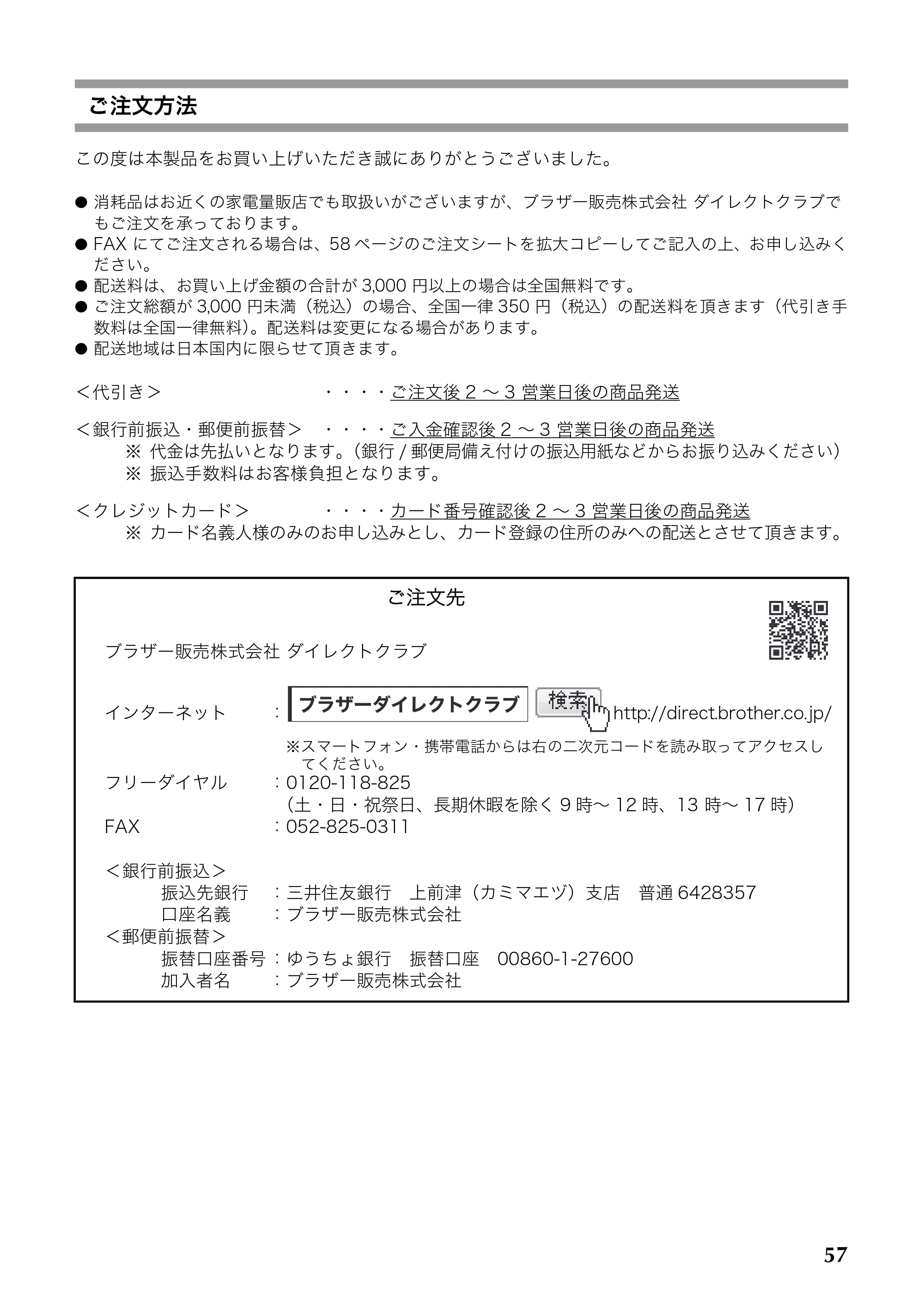 ご注文方法

この度は本製品をお買い上げいただき誠にありがとうございました。

• 消耗品はお近くの家電量販店でも取扱いがございますが、ブラザー販売株式会社 ダイレクトクラブでもご注文を承っております。
• FAXにてご注文される場合は、58ページのご注文シートを拡大コピーしてご記入の上、お申し込みください。
• 配送料は、お買い上げ金額の合計が3,000円以上の場合は全国無料です。
• ご注文総額が3,000円未満（税込）の場合、全国一律350円（税込）の配送料を頂きます（代引き手数料は全国一律無料）。配送料は変更になる場合があります。
• 配送地域は日本国内に限らせて頂きます。

＜代引き＞ ・・・・ご注文後2～3営業日後の商品発送

＜銀行前振込・郵便前振替＞ ・・・・ご入金確認後2～3営業日後の商品発送
※ 代金は先払いとなります。（銀行/郵便局備え付けの振込用紙などからお振り込みください）
※ 振込手数料はお客様負担となります。

＜クレジットカード＞ ・・・・カード番号確認後2～3営業日後の商品発送
※ カード名義人様のみのお申し込みとし、カード登録の住所のみへの配送とさせて頂きます。

ご注文先

ブラザー販売株式会社 ダイレクトクラブ

インターネット ：ブラザーダイレクトクラブ 検索 http://direct.brother.co.jp/
※スマートフォン・携帯電話からは右の二次元コードを読み取ってアクセスしてください。
フリーダイヤル ：0120-118-825
（土・日・祝祭日、長期休暇を除く9時～12時、13時～17時）
FAX ：052-825-0311

＜銀行前振込＞
振込先銀行 ：三井住友銀行 上前津（カミマエヅ）支店 普通6428357
口座名義 ：ブラザー販売株式会社
＜郵便前振替＞
振替口座番号：ゆうちょ銀行 振替口座 00860-1-27600
加入者名 ：ブラザー販売株式会社

57